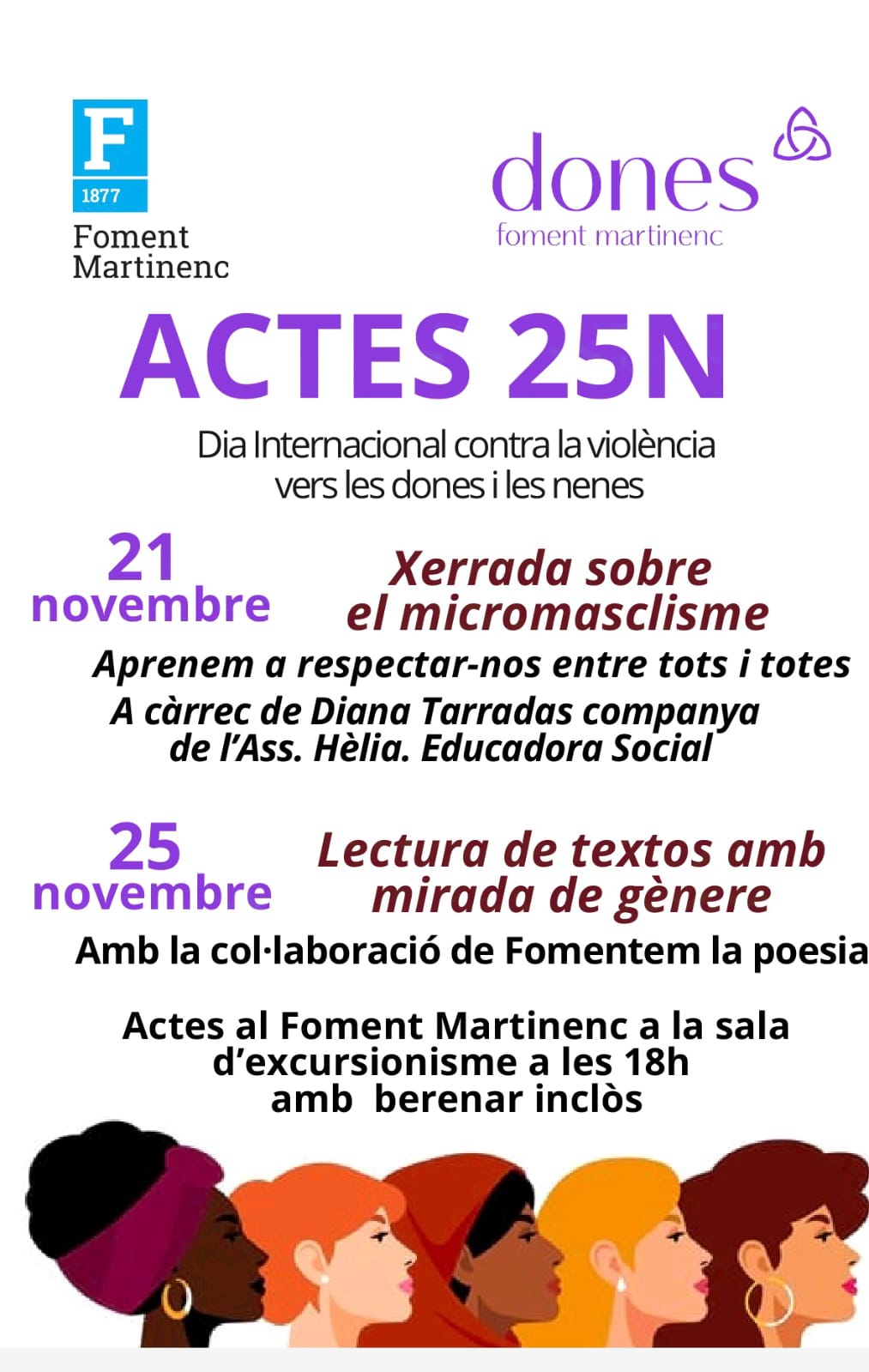 F
1877
Foment Martinenc

dones
foment martinenc

ACTES 25N

Dia Internacional contra la violència vers les dones i les nenes

21 novembre

Xerrada sobre el micromasclisme

Aprenem a respectar-nos entre tots i totes
A càrrec de Diana Tarradas companya de l'Ass. Hèlia. Educadora Social

25 novembre

Lectura de textos amb mirada de gènere

Amb la col·laboració de Fomentem la poesia

Actes al Foment Martinenc a la sala d'excursionisme a les 18h amb berenar inclòs